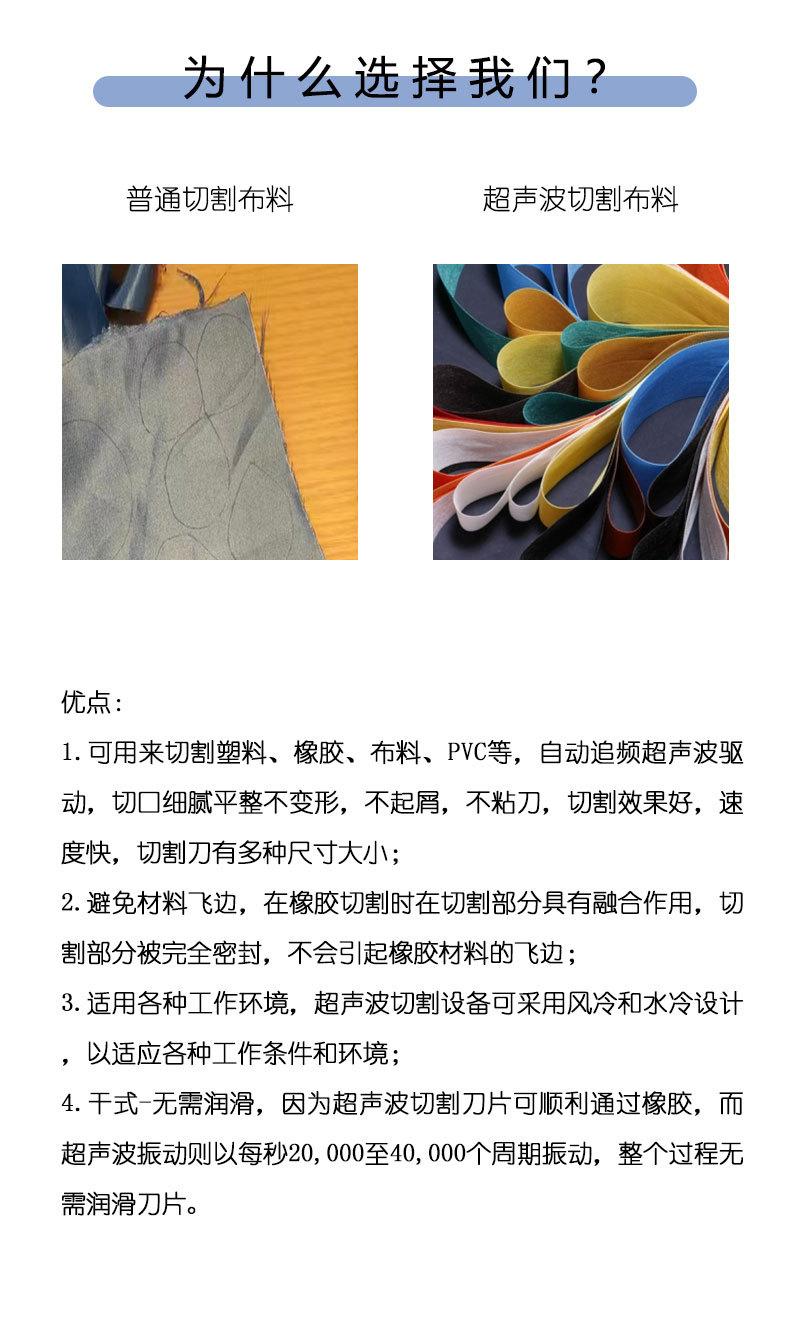 为什么选择我们？

普通切割布料

超声波切割布料

优点：

1.可用来切割塑料、橡胶、布料、PVC等，自动追频超声波驱动，切口细腻平整不变形，不起屑，不粘刀，切割效果好，速度快，切割刀有多种尺寸大小；

2.避免材料飞边，在橡胶切割时在切割部分具有融合作用，切割部分被完全密封，不会引起橡胶材料的飞边；

3.适用各种工作环境，超声波切割设备可采用风冷和水冷设计，以适应各种工作条件和环境；

4.干式-无需润滑，因为超声波切割刀片可顺利通过橡胶，而超声波振动则以每秒20,000至40,000个周期振动，整个过程无需润滑刀片。